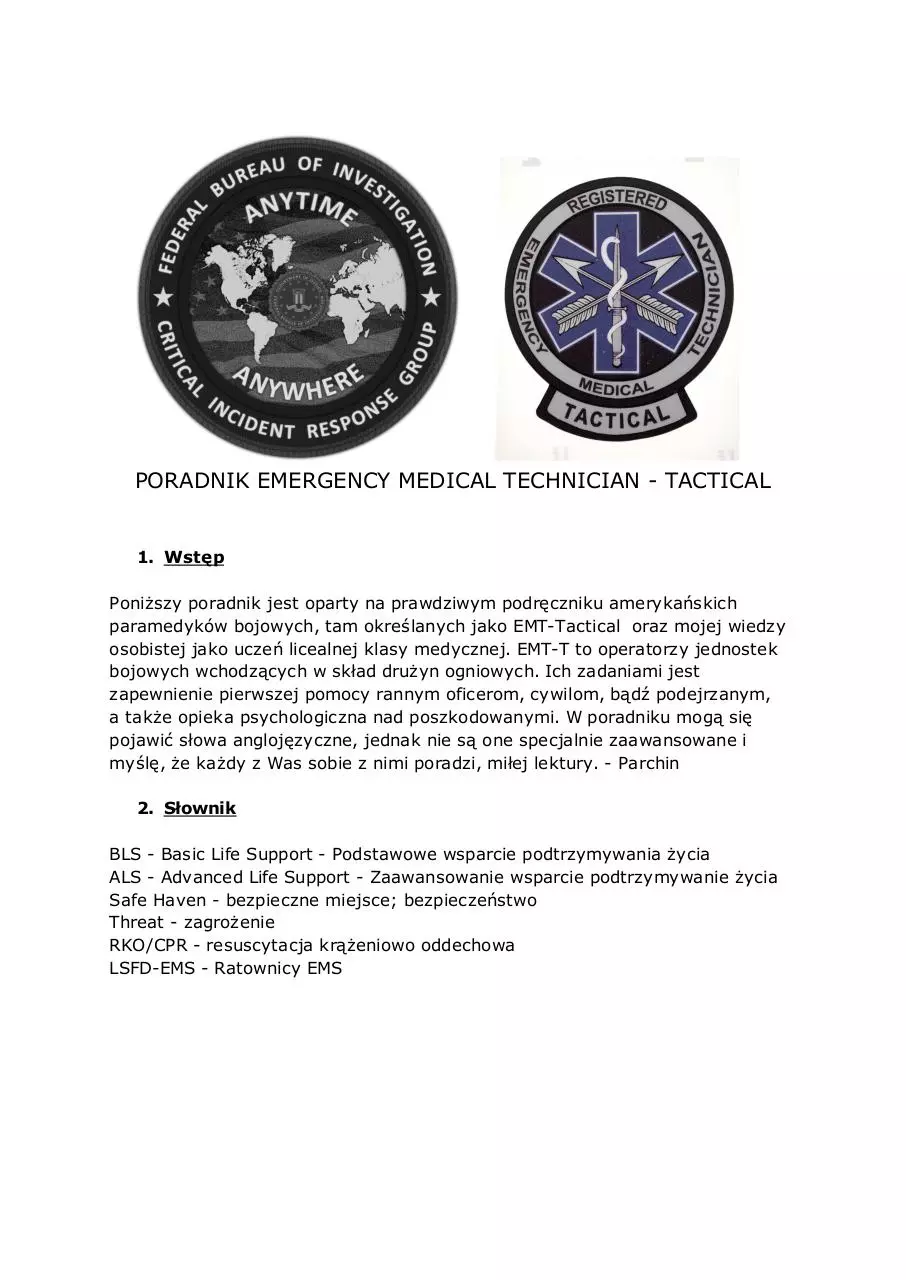 FEDERAL BUREAU OF INVESTIGATION
ANYTIME
ANYWHERE
CRITICAL INCIDENT RESPONSE GROUP

REGISTERED
EMERGENCY
MEDICAL
TECHNICIAN
TACTICAL

PORADNIK EMERGENCY MEDICAL TECHNICIAN - TACTICAL

1. Wstęp

Poniższy poradnik jest oparty na prawdziwym podręczniku amerykańskich paramedyków bojowych, tam określanych jako EMT-Tactical oraz mojej wiedzy osobistej jako uczeń licealnej klasy medycznej. EMT-T to operatorzy jednostek bojowych wchodzących w skład drużyn ogniowych. Ich zadaniami jest zapewnienie pierwszej pomocy rannym oficerom, cywilom, bądź podejrzanym, a także opieka psychologiczna nad poszkodowanymi. W poradniku mogą się pojawić słowa anglojęzyczne, jednak nie są one specjalnie zaawansowane i myślę, że każdy z Was sobie z nimi poradzi, miłej lektury. - Parchin

2. Słownik

BLS - Basic Life Support - Podstawowe wsparcie podtrzymywania życia
ALS - Advanced Life Support - Zaawansowanie wsparcie podtrzymywanie życia
Safe Haven - bezpieczne miejsce; bezpieczeństwo
Threat - zagrożenie
RKO/CPR - resuscytacja krążeniowo oddechowa
LSFD-EMS - Ratownicy EMS